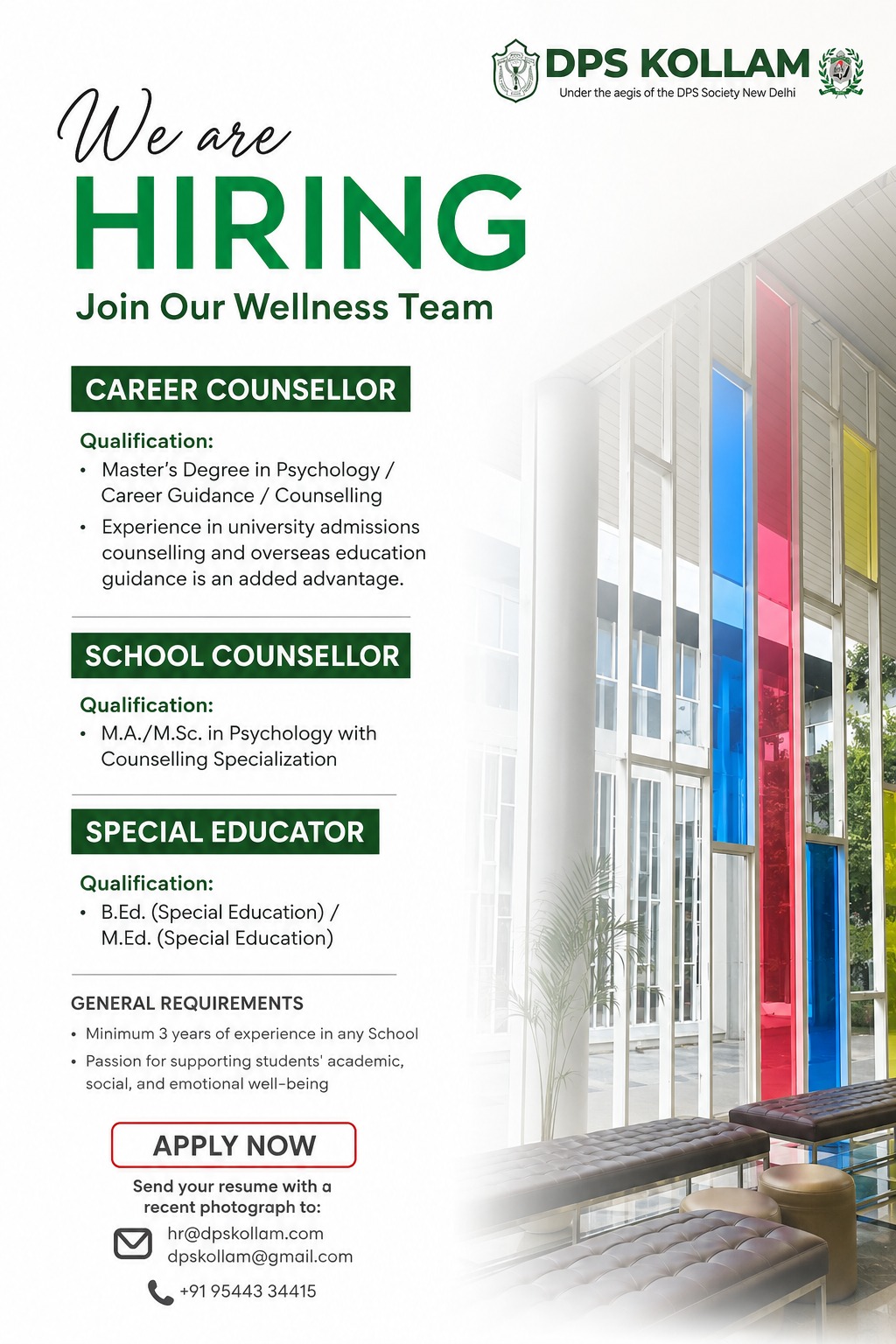 DPS KOLLAM
Under the aegis of the DPS Society New Delhi

We are
HIRING
Join Our Wellness Team

CAREER COUNSELLOR

Qualification:
• Master's Degree in Psychology / Career Guidance / Counselling
• Experience in university admissions counselling and overseas education guidance is an added advantage.

SCHOOL COUNSELLOR

Qualification:
• M.A./M.Sc. in Psychology with Counselling Specialization

SPECIAL EDUCATOR

Qualification:
• B.Ed. (Special Education) / M.Ed. (Special Education)

GENERAL REQUIREMENTS
• Minimum 3 years of experience in any School
• Passion for supporting students' academic, social, and emotional well-being

APPLY NOW

Send your resume with a recent photograph to:
hr@dpskollam.com
dpskollam@gmail.com
+91 95443 34415